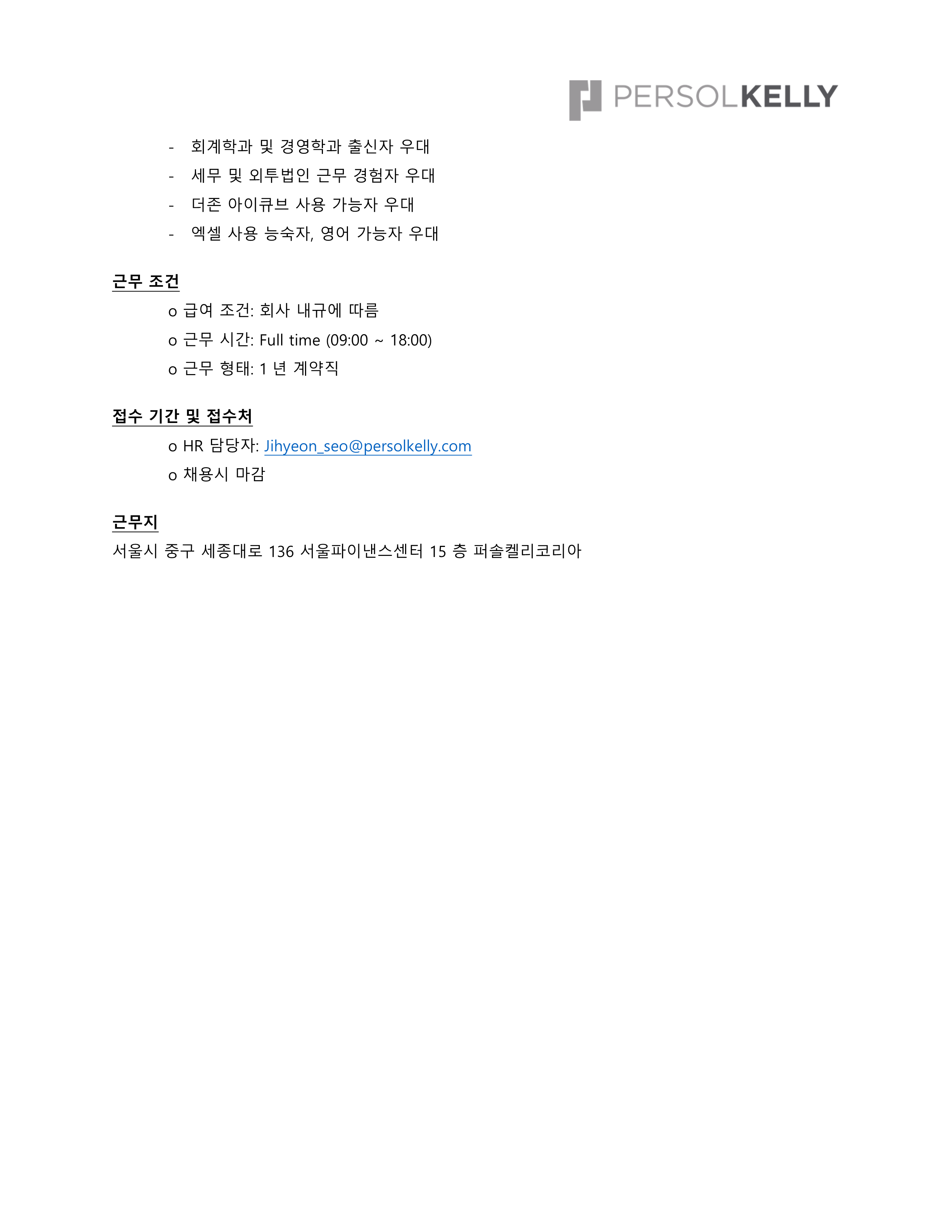 PERSOLKELLY

- 회계학과 및 경영학과 출신자 우대
- 세무 및 외투법인 근무 경험자 우대
- 더존 아이큐브 사용 가능자 우대
- 엑셀 사용 능숙자, 영어 가능자 우대

근무 조건

o 급여 조건: 회사 내규에 따름
o 근무 시간: Full time (09:00 ~ 18:00)
o 근무 형태: 1 년 계약직

접수 기간 및 접수처

o HR 담당자: Jihyeon_seo@persolkelly.com
o 채용시 마감

근무지

서울시 중구 세종대로 136 서울파이낸스센터 15 층 퍼솔켈리코리아